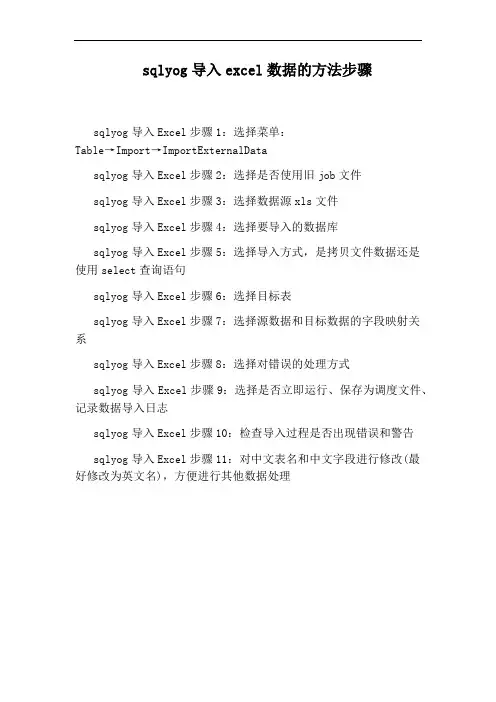 sqlyog 导入 excel 数据的方法步骤

sqlyog 导入 Excel 步骤 1：选择菜单：Table→Import→ImportExternalData

sqlyog 导入 Excel 步骤 2：选择是否使用旧 job 文件

sqlyog 导入 Excel 步骤 3：选择数据源 xls 文件

sqlyog 导入 Excel 步骤 4：选择要导入的数据库

sqlyog 导入 Excel 步骤 5：选择导入方式，是拷贝文件数据还是使用 select 查询语句

sqlyog 导入 Excel 步骤 6：选择目标表

sqlyog 导入 Excel 步骤 7：选择源数据和目标数据的字段映射关系

sqlyog 导入 Excel 步骤 8：选择对错误的处理方式

sqlyog 导入 Excel 步骤 9：选择是否立即运行、保存为调度文件、记录数据导入日志

sqlyog 导入 Excel 步骤 10：检查导入过程是否出现错误和警告

sqlyog 导入 Excel 步骤 11：对中文表名和中文字段进行修改(最好修改为英文名)，方便进行其他数据处理